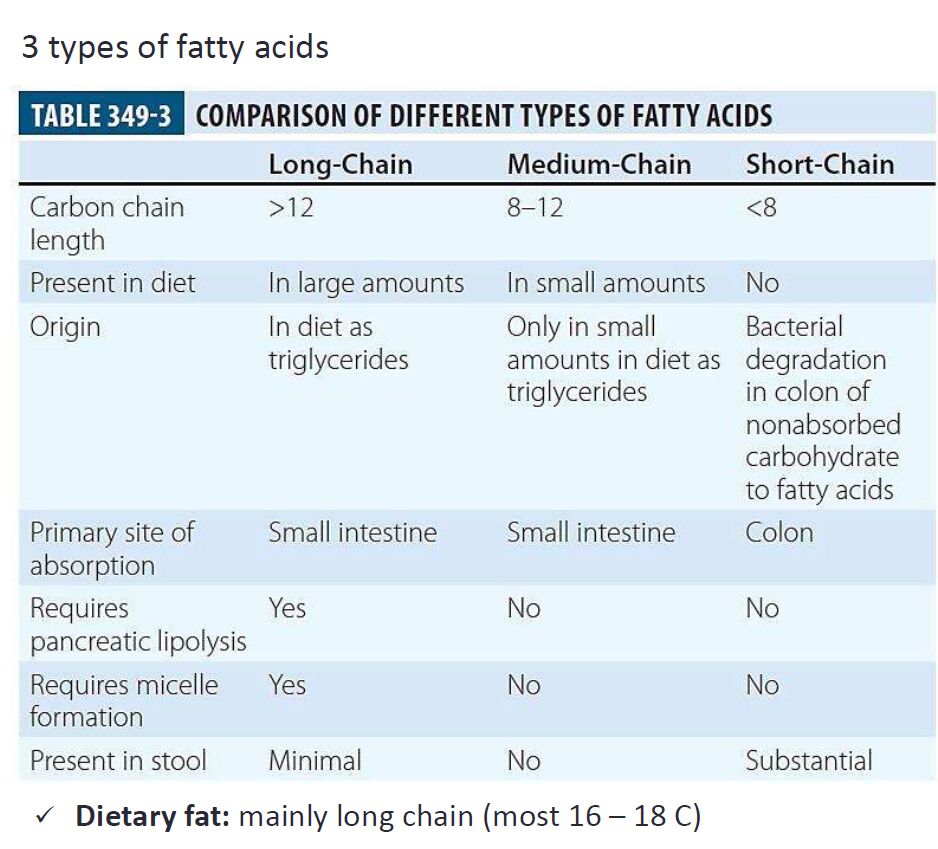 3 types of fatty acids

TABLE 349-3 COMPARISON OF DIFFERENT TYPES OF FATTY ACIDS

|  | Long-Chain | Medium-Chain | Short-Chain |
|---|---|---|---|
| Carbon chain length | >12 | 8–12 | <8 |
| Present in diet | In large amounts | In small amounts | No |
| Origin | In diet as triglycerides | Only in small amounts in diet as triglycerides | Bacterial degradation in colon of nonabsorbed carbohydrate to fatty acids |
| Primary site of absorption | Small intestine | Small intestine | Colon |
| Requires pancreatic lipolysis | Yes | No | No |
| Requires micelle formation | Yes | No | No |
| Present in stool | Minimal | No | Substantial |

✓ Dietary fat: mainly long chain (most 16 – 18 C)